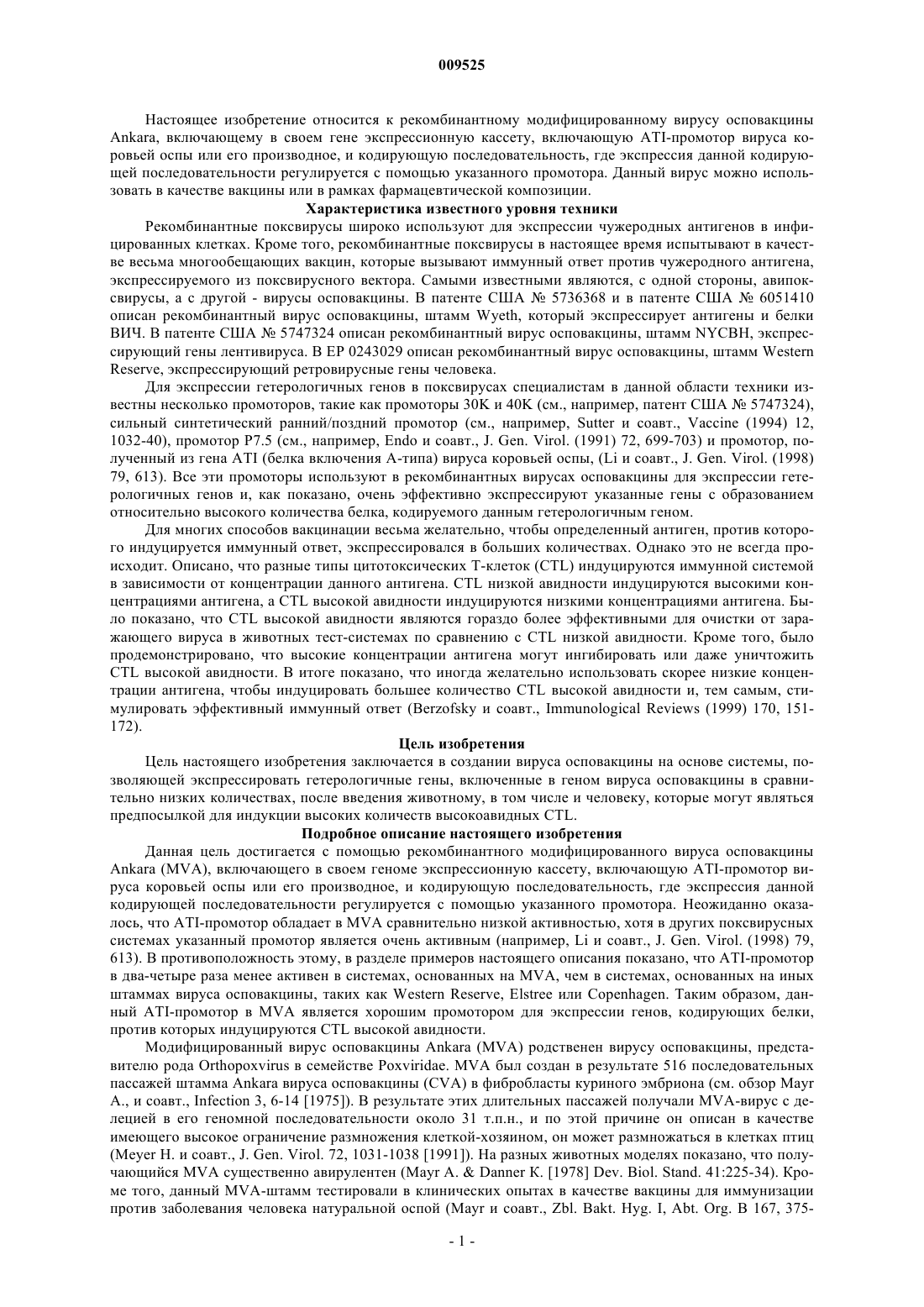 009525

Настоящее изобретение относится к рекомбинантному модифицированному вирусу осповакцины Ankara, включающему в своем гене экспрессионную кассету, включающую ATI-промотор вируса коровьей оспы или его производное, и кодирующую последовательность, где экспрессия данной кодирующей последовательности регулируется с помощью указанного промотора. Данный вирус можно использовать в качестве вакцины или в рамках фармацевтической композиции.

Характеристика известного уровня техники

Рекомбинантные поксвирусы широко используют для экспрессии чужеродных антигенов в инфицированных клетках. Кроме того, рекомбинантные поксвирусы в настоящее время испытывают в качестве весьма многообещающих вакцин, которые вызывают иммунный ответ против чужеродного антигена, экспрессируемого из поксвирусного вектора. Самыми известными являются, с одной стороны, авипоксвирусы, а с другой - вирусы осповакцины. В патенте США № 5736368 и в патенте США № 6051410 описан рекомбинантный вирус осповакцины, штамм Wyeth, который экспрессирует антигены и белки ВИЧ. В патенте США № 5747324 описан рекомбинантный вирус осповакцины, штамм NYCBH, экспрессирующий гены лентивируса. В EP 0243029 описан рекомбинантный вирус осповакцины, штамм Western Reserve, экспрессирующий ретровирусные гены человека.

Для экспрессии гетерологичных генов в поксвирусах специалистам в данной области техники известны несколько промоторов, такие как промоторы 30K и 40K (см., например, патент США № 5747324), сильный синтетический ранний/поздний промотор (см., например, Sutter и соавт., Vaccine (1994) 12, 1032-40), промотор P7.5 (см., например, Endo и соавт., J. Gen. Virol. (1991) 72, 699-703) и промотор, полученный из гена ATI (белка включения А-типа) вируса коровьей оспы, (Li и соавт., J. Gen. Virol. (1998) 79, 613). Все эти промоторы используют в рекомбинантных вирусах осповакцины для экспрессии гетерологичных генов и, как показано, очень эффективно экспрессируют указанные гены с образованием относительно высокого количества белка, кодируемого данным гетерологичным геном.

Для многих способов вакцинации весьма желательно, чтобы определенный антиген, против которого индуцируется иммунный ответ, экспрессировался в больших количествах. Однако это не всегда происходит. Описано, что разные типы цитотоксических Т-клеток (CTL) индуцируются иммунной системой в зависимости от концентрации данного антигена. CTL низкой авидности индуцируются высокими концентрациями антигена, а CTL высокой авидности индуцируются низкими концентрациями антигена. Было показано, что CTL высокой авидности являются гораздо более эффективными для очистки от заражающего вируса в животных тест-системах по сравнению с CTL низкой авидности. Кроме того, было продемонстрировано, что высокие концентрации антигена могут ингибировать или даже уничтожить CTL высокой авидности. В итоге показано, что иногда желательно использовать скорее низкие концентрации антигена, чтобы индуцировать большее количество CTL высокой авидности и, тем самым, стимулировать эффективный иммунный ответ (Berzofsky и соавт., Immunological Reviews (1999) 170, 151-172).

Цель изобретения

Цель настоящего изобретения заключается в создании вируса осповакцины на основе системы, позволяющей экспрессировать гетерологичные гены, включенные в геном вируса осповакцины в сравнительно низких количествах, после введения животному, в том числе и человеку, которые могут являться предпосылкой для индукции высоких количеств высокоавидных CTL.

Подробное описание настоящего изобретения

Данная цель достигается с помощью рекомбинантного модифицированного вируса осповакцины Ankara (MVA), включающего в своем геноме экспрессионную кассету, включающую ATI-промотор вируса коровьей оспы или его производное, и кодирующую последовательность, где экспрессия данной кодирующей последовательности регулируется с помощью указанного промотора. Неожиданно оказалось, что ATI-промотор обладает в MVA сравнительно низкой активностью, хотя в других поксвирусных системах указанный промотор является очень активным (например, Li и соавт., J. Gen. Virol. (1998) 79, 613). В противоположность этому, в разделе примеров настоящего описания показано, что ATI-промотор в два-четыре раза менее активен в системах, основанных на MVA, чем в системах, основанных на иных штаммах вируса осповакцины, таких как Western Reserve, Elstree или Copenhagen. Таким образом, данный ATI-промотор в MVA является хорошим промотором для экспрессии генов, кодирующих белки, против которых индуцируются CTL высокой авидности.

Модифицированный вирус осповакцины Ankara (MVA) родственен вирусу осповакцины, представителю рода Orthopoxvirus в семействе Poxviridae. MVA был создан в результате 516 последовательных пассажей штамма Ankara вируса осповакцины (CVA) в фибробласты куриного эмбриона (см. обзор Mayr A., и соавт., Infection 3, 6-14 [1975]). В результате этих длительных пассажей получали MVA-вирус с делецией в его геномной последовательности около 31 т.п.н., и по этой причине он описан в качестве имеющего высокое ограничение размножения клеткой-хозяином, он может размножаться в клетках птиц (Meyer H. и соавт., J. Gen. Virol. 72, 1031-1038 [1991]). На разных животных моделях показано, что получающийся MVA существенно авирулентен (Mayr A. & Danner K. [1978] Dev. Biol. Stand. 41:225-34). Кроме того, данный MVA-штамм тестировали в клинических опытах в качестве вакцины для иммунизации против заболевания человека натуральной оспой (Mayr и соавт., Zbl. Bakt. Hyg. I, Abt. Org. B 167, 375-

- 1 -